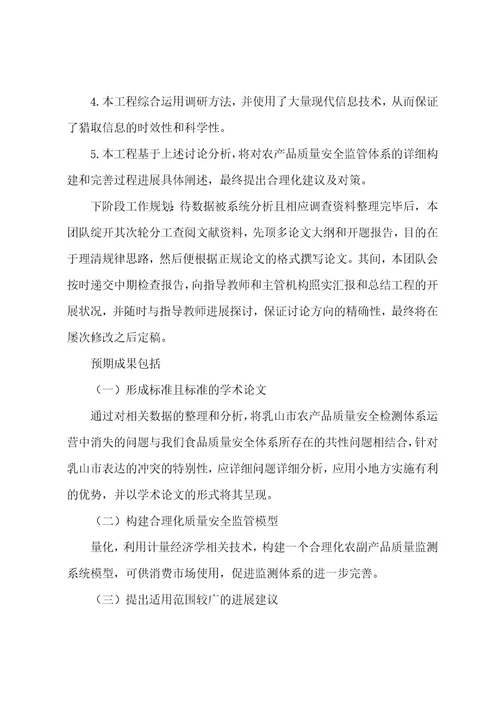 4.本工程综合运用调研方法，并使用了大量现代信息技术，从而保证了猎取信息的时效性和科学性。

5.本工程基于上述讨论分析，将对农产品质量安全监管体系的详细构建和完善过程进展具体阐述，最终提出合理化建议及对策。

下阶段工作规划：待数据被系统分析且相应调查资料整理完毕后，本团队绽开其次轮分工查阅文献资料，先顶多论文大纲和开题报告，目的在于理清规律思路，然后便根据正规论文的格式撰写论文。其间，本团队会按时递交中期检查报告，向指导教师和主管机构照实汇报和总结工程的开展状况，并随时与指导教师进展探讨，保证讨论方向的精确性，最终将在屡次修改之后定稿。

预期成果包括

（一）形成标准且标准的学术论文

通过对相关数据的整理和分析，将乳山市农产品质量安全检测体系运营中消失的问题与我们食品质量安全体系所存在的共性问题相结合，针对乳山市表达的冲突的特别性，应详细问题详细分析，应用小地方实施有利的优势，并以学术论文的形式将其呈现。

（二）构建合理化质量安全监管模型

量化，利用计量经济学相关技术，构建一个合理化农副产品质量监测系统模型，可供消费市场使用，促进监测体系的进一步完善。

（三）提出适用范围较广的进展建议